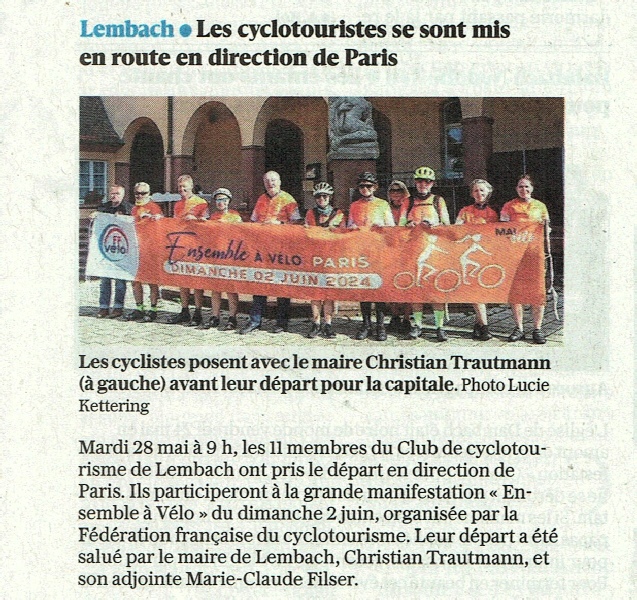 Lembach • Les cyclotouristes se sont mis en route en direction de Paris

FF vélo

Ensemble À VÉLO PARIS
DIMANCHE 02 JUIN 2024

MAI

Les cyclistes posent avec le maire Christian Trautmann (à gauche) avant leur départ pour la capitale. Photo Lucie Kettering

Mardi 28 mai à 9 h, les 11 membres du Club de cyclotourisme de Lembach ont pris le départ en direction de Paris. Ils participeront à la grande manifestation « Ensemble à Vélo » du dimanche 2 juin, organisée par la Fédération française du cyclotourisme. Leur départ a été salué par le maire de Lembach, Christian Trautmann, et son adjointe Marie-Claude Filser.